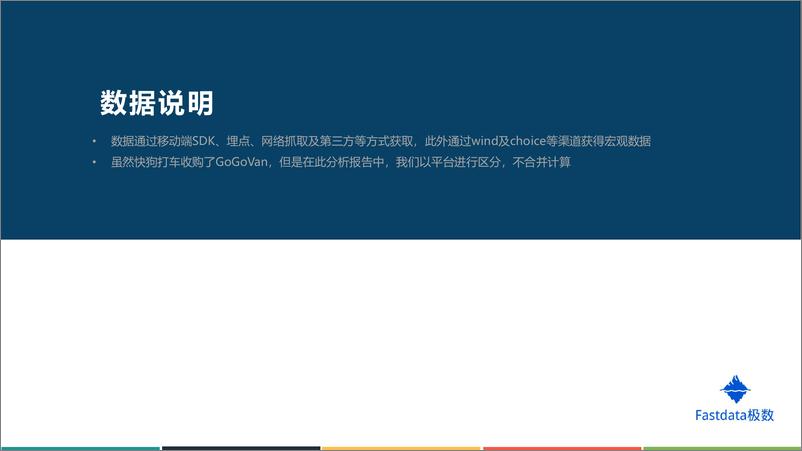 数据说明

• 数据通过移动端SDK、埋点、网络抓取及第三方等方式获取，此外通过wind及choice等渠道获得宏观数据
• 虽然快狗打车收购了GoGoVan，但是在此分析报告中，我们以平台进行区分，不合并计算

Fastdata极数